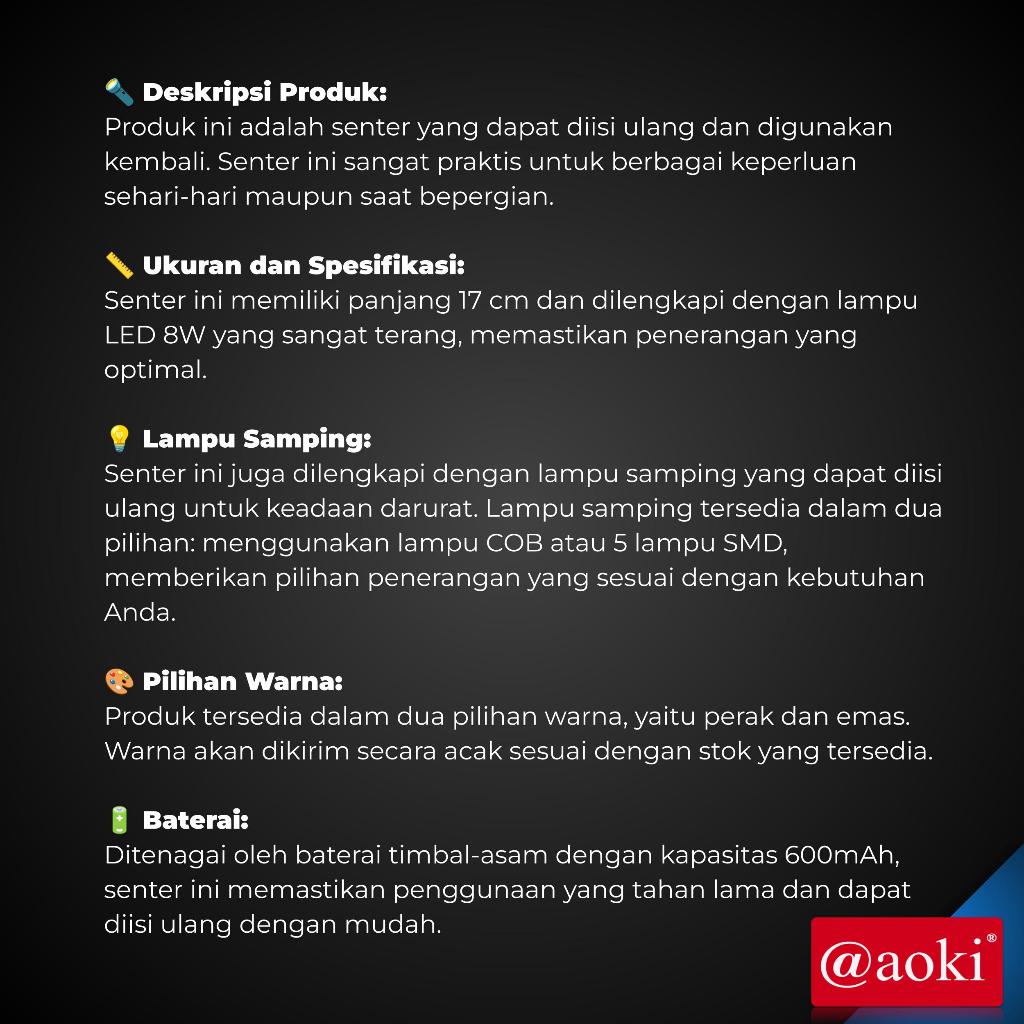 🔦 Deskripsi Produk:
Produk ini adalah senter yang dapat diisi ulang dan digunakan kembali. Senter ini sangat praktis untuk berbagai keperluan sehari-hari maupun saat bepergian.

📏 Ukuran dan Spesifikasi:
Senter ini memiliki panjang 17 cm dan dilengkapi dengan lampu LED 8W yang sangat terang, memastikan penerangan yang optimal.

💡 Lampu Samping:
Senter ini juga dilengkapi dengan lampu samping yang dapat diisi ulang untuk keadaan darurat. Lampu samping tersedia dalam dua pilihan: menggunakan lampu COB atau 5 lampu SMD, memberikan pilihan penerangan yang sesuai dengan kebutuhan Anda.

🎨 Pilihan Warna:
Produk tersedia dalam dua pilihan warna, yaitu perak dan emas. Warna akan dikirim secara acak sesuai dengan stok yang tersedia.

🔋 Baterai:
Ditenagai oleh baterai timbal-asam dengan kapasitas 600mAh, senter ini memastikan penggunaan yang tahan lama dan dapat diisi ulang dengan mudah.

@aoki®